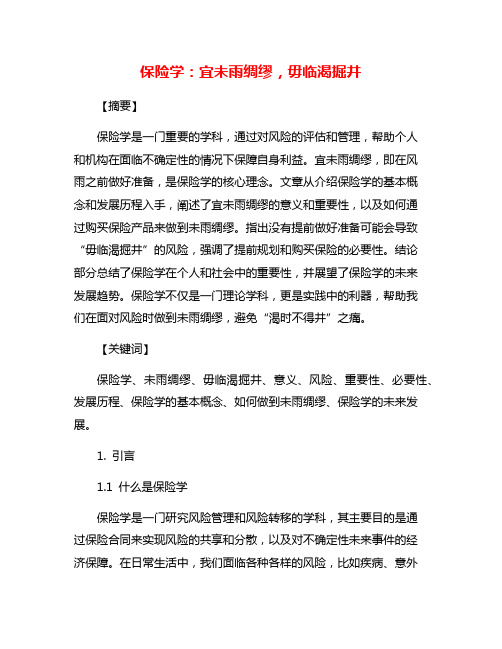 保险学：宜未雨绸缪，毋临渴掘井

【摘要】

保险学是一门重要的学科，通过对风险的评估和管理，帮助个人和机构在面临不确定性的情况下保障自身利益。宜未雨绸缪，即在风雨之前做好准备，是保险学的核心理念。文章从介绍保险学的基本概念和发展历程入手，阐述了宜未雨绸缪的意义和重要性，以及如何通过购买保险产品来做到未雨绸缪。指出没有提前做好准备可能会导致“毋临渴掘井”的风险，强调了提前规划和购买保险的必要性。结论部分总结了保险学在个人和社会中的重要性，并展望了保险学的未来发展趋势。保险学不仅是一门理论学科，更是实践中的利器，帮助我们在面对风险时做到未雨绸缪，避免“渴时不得井”之痛。

【关键词】

保险学、未雨绸缪、毋临渴掘井、意义、风险、重要性、必要性、发展历程、保险学的基本概念、如何做到未雨绸缪、保险学的未来发展。

1. 引言

1.1 什么是保险学

保险学是一门研究风险管理和风险转移的学科，其主要目的是通过保险合同来实现风险的共享和分散，以及对不确定性未来事件的经济保障。在日常生活中，我们面临各种各样的风险，比如疾病、意外